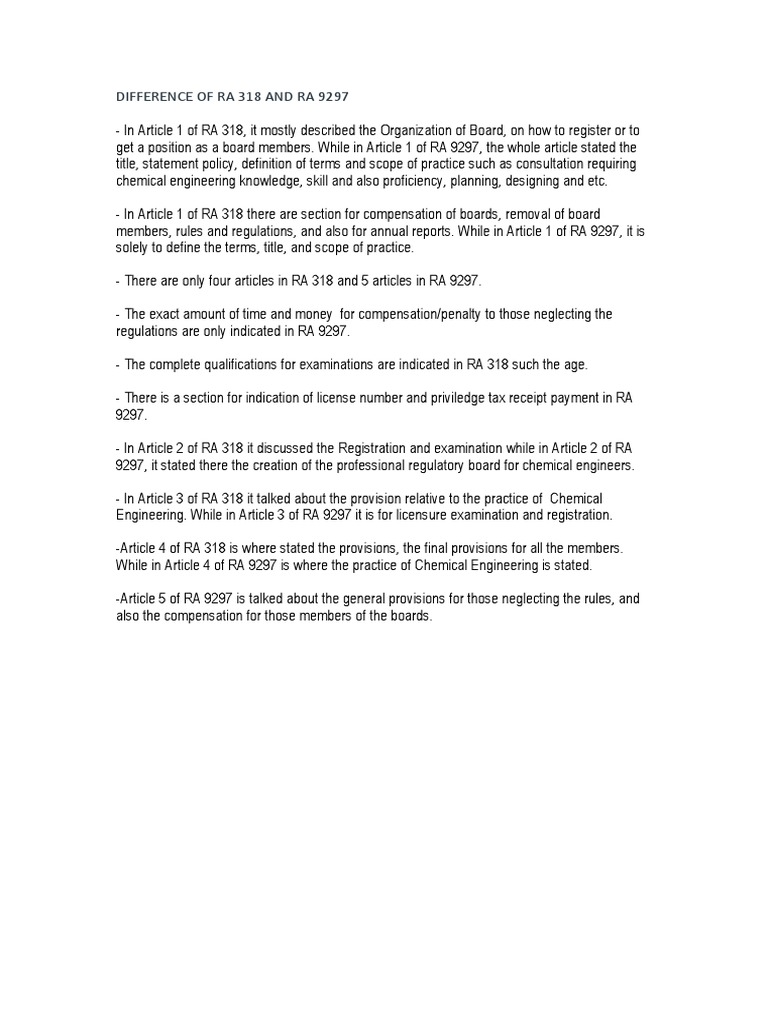 DIFFERENCE OF RA 318 AND RA 9297

- In Article 1 of RA 318, it mostly described the Organization of Board, on how to register or to get a position as a board members. While in Article 1 of RA 9297, the whole article stated the title, statement policy, definition of terms and scope of practice such as consultation requiring chemical engineering knowledge, skill and also proficiency, planning, designing and etc.

- In Article 1 of RA 318 there are section for compensation of boards, removal of board members, rules and regulations, and also for annual reports. While in Article 1 of RA 9297, it is solely to define the terms, title, and scope of practice.

- There are only four articles in RA 318 and 5 articles in RA 9297.

- The exact amount of time and money for compensation/penalty to those neglecting the regulations are only indicated in RA 9297.

- The complete qualifications for examinations are indicated in RA 318 such the age.

- There is a section for indication of license number and priviledge tax receipt payment in RA 9297.

- In Article 2 of RA 318 it discussed the Registration and examination while in Article 2 of RA 9297, it stated there the creation of the professional regulatory board for chemical engineers.

- In Article 3 of RA 318 it talked about the provision relative to the practice of Chemical Engineering. While in Article 3 of RA 9297 it is for licensure examination and registration.

-Article 4 of RA 318 is where stated the provisions, the final provisions for all the members. While in Article 4 of RA 9297 is where the practice of Chemical Engineering is stated.

-Article 5 of RA 9297 is talked about the general provisions for those neglecting the rules, and also the compensation for those members of the boards.